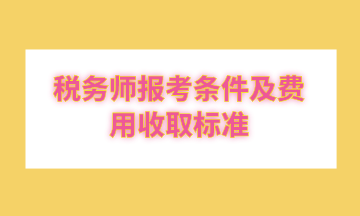 税务师报考条件及费用收取标准